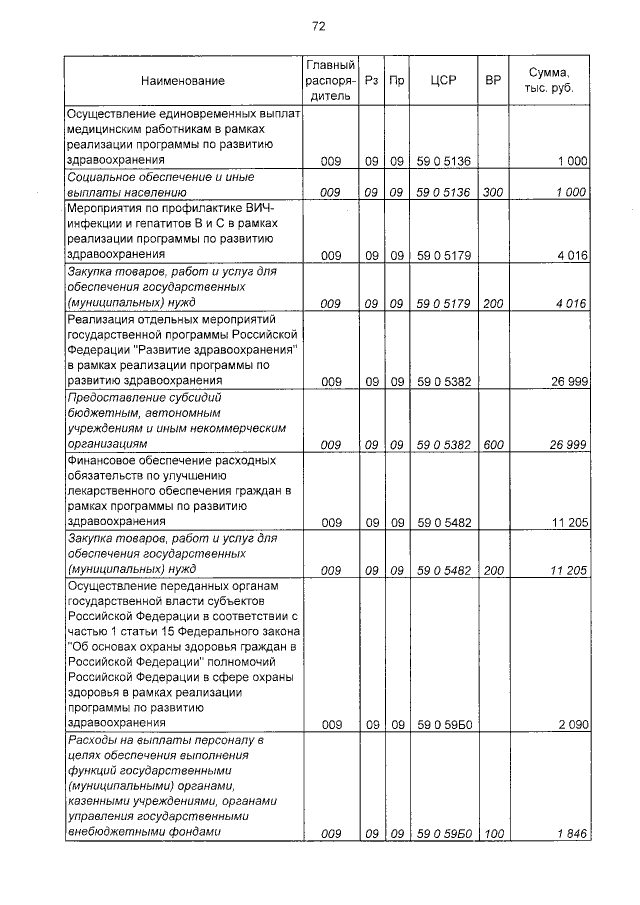 72

| Наименование | Главный распорядитель | Рз | Пр | ЦСР | ВР | Сумма, тыс. руб. |
|---|---|---|---|---|---|---|
| Осуществление единовременных выплат медицинским работникам в рамках реализации программы по развитию здравоохранения | 009 | 09 | 09 | 59 0 5136 |  | 1 000 |
| Социальное обеспечение и иные выплаты населению | 009 | 09 | 09 | 59 0 5136 | 300 | 1 000 |
| Мероприятия по профилактике ВИЧ-инфекции и гепатитов В и С в рамках реализации программы по развитию здравоохранения | 009 | 09 | 09 | 59 0 5179 |  | 4 016 |
| Закупка товаров, работ и услуг для обеспечения государственных (муниципальных) нужд | 009 | 09 | 09 | 59 0 5179 | 200 | 4 016 |
| Реализация отдельных мероприятий государственной программы Российской Федерации "Развитие здравоохранения" в рамках реализации программы по развитию здравоохранения | 009 | 09 | 09 | 59 0 5382 |  | 26 999 |
| Предоставление субсидий бюджетным, автономным учреждениям и иным некоммерческим организациям | 009 | 09 | 09 | 59 0 5382 | 600 | 26 999 |
| Финансовое обеспечение расходных обязательств по улучшению лекарственного обеспечения граждан в рамках программы по развитию здравоохранения | 009 | 09 | 09 | 59 0 5482 |  | 11 205 |
| Закупка товаров, работ и услуг для обеспечения государственных (муниципальных) нужд | 009 | 09 | 09 | 59 0 5482 | 200 | 11 205 |
| Осуществление переданных органам государственной власти субъектов Российской Федерации в соответствии с частью 1 статьи 15 Федерального закона "Об основах охраны здоровья граждан в Российской Федерации" полномочий Российской Федерации в сфере охраны здоровья в рамках реализации программы по развитию здравоохранения | 009 | 09 | 09 | 59 0 59Б0 |  | 2 090 |
| Расходы на выплаты персоналу в целях обеспечения выполнения функций государственными (муниципальными) органами, казенными учреждениями, органами управления государственными внебюджетными фондами | 009 | 09 | 09 | 59 0 59Б0 | 100 | 1 846 |